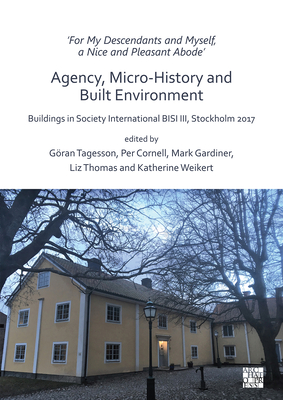 'For My Descendants and Myself, a Nice and Pleasant Abode'

Agency, Micro-History and Built Environment

Buildings in Society International BISI III, Stockholm 2017

edited by

Göran Tagesson, Per Cornell, Mark Gardiner, Liz Thomas and Katherine Weikert

ARCHAEOPRESS